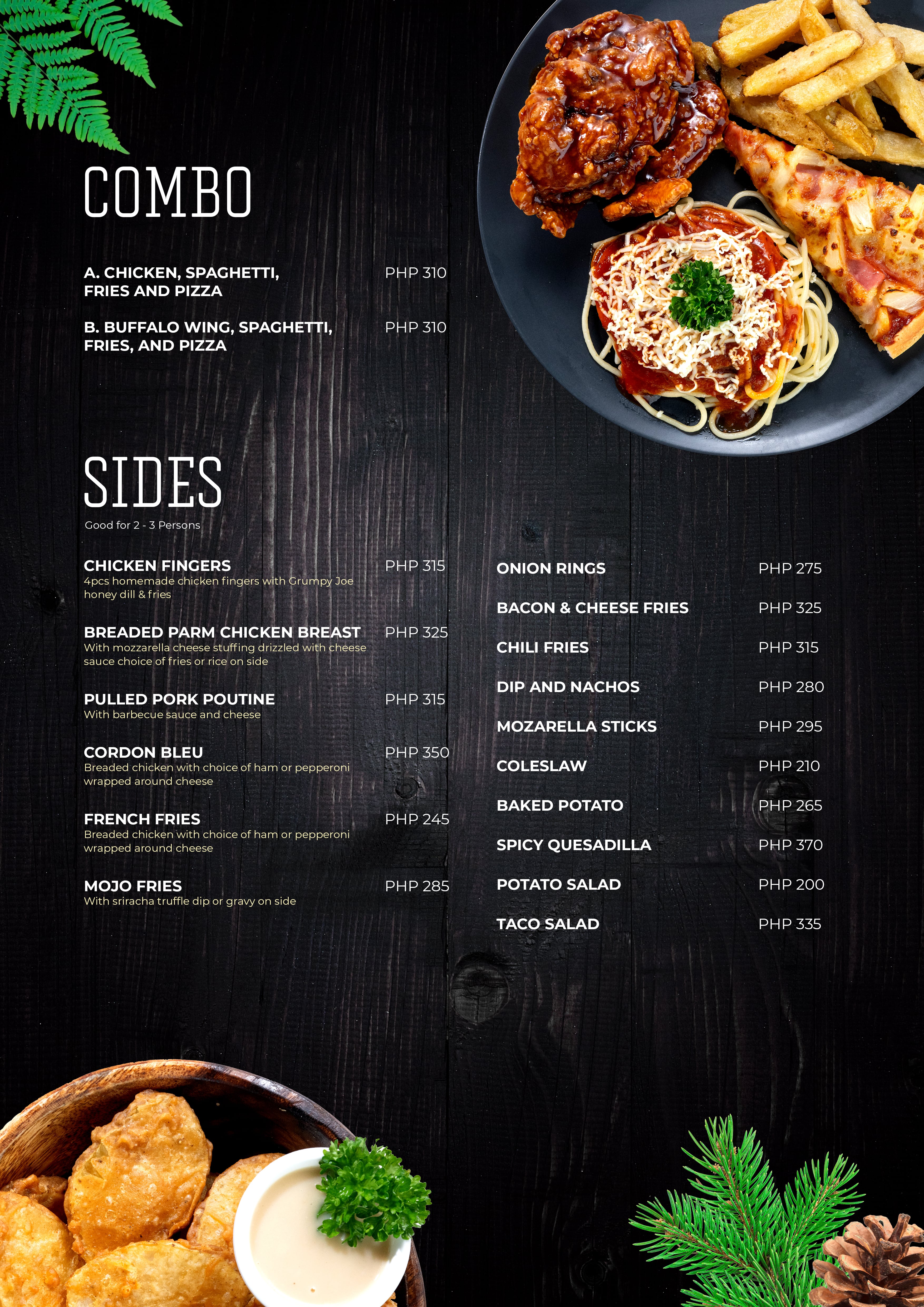 COMBO

A. CHICKEN, SPAGHETTI, FRIES AND PIZZA
PHP 310

B. BUFFALO WING, SPAGHETTI, FRIES, AND PIZZA
PHP 310

SIDES
Good for 2 - 3 Persons

CHICKEN FINGERS
PHP 315
4pcs homemade chicken fingers with Grumpy Joe honey dill & fries

BREADED PARM CHICKEN BREAST
PHP 325
With mozzarella cheese stuffing drizzled with cheese sauce choice of fries or rice on side

PULLED PORK POUTINE
PHP 315
With barbecue sauce and cheese

CORDON BLEU
PHP 350
Breaded chicken with choice of ham or pepperoni wrapped around cheese

FRENCH FRIES
PHP 245
Breaded chicken with choice of ham or pepperoni wrapped around cheese

MOJO FRIES
PHP 285
With sriracha truffle dip or gravy on side

ONION RINGS
PHP 275

BACON & CHEESE FRIES
PHP 325

CHILI FRIES
PHP 315

DIP AND NACHOS
PHP 280

MOZARELLA STICKS
PHP 295

COLESLAW
PHP 210

BAKED POTATO
PHP 265

SPICY QUESADILLA
PHP 370

POTATO SALAD
PHP 200

TACO SALAD
PHP 335